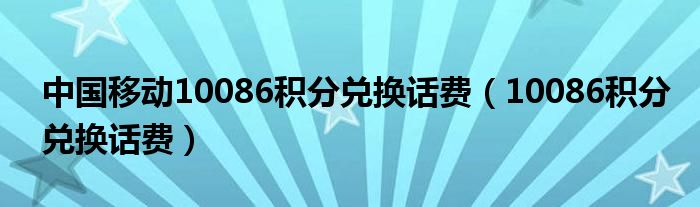 中国移动10086积分兑换话费（10086积分兑换话费）